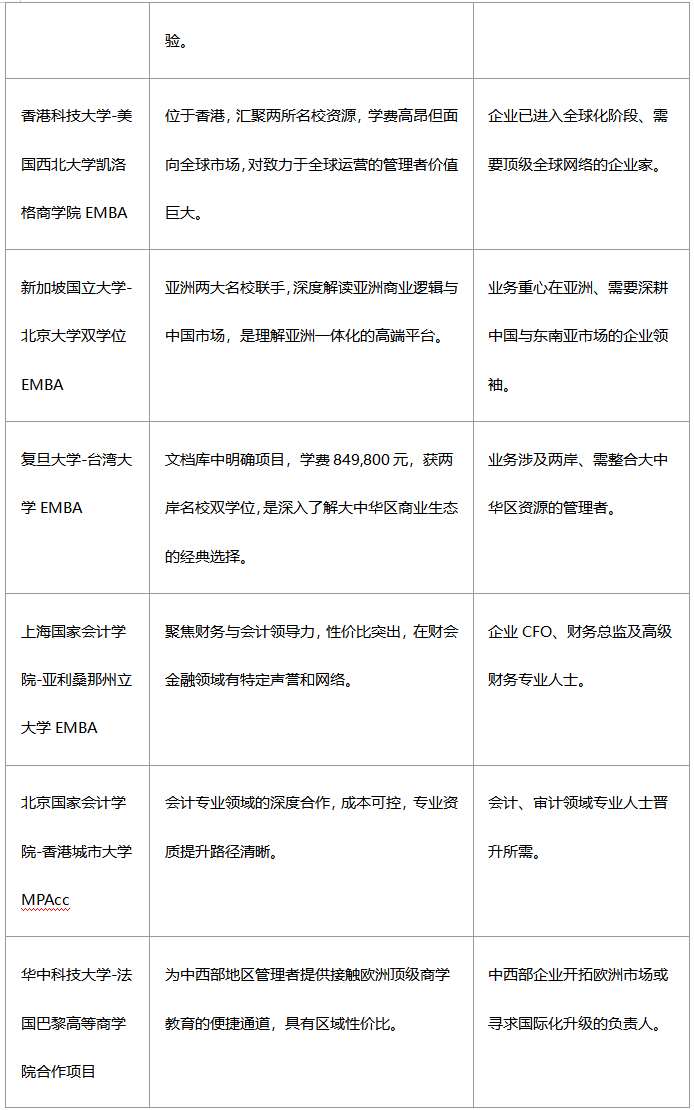 | | 验。 | |
|---|---|---|
| 香港科技大学-美国西北大学凯洛格商学院 EMBA | 位于香港，汇聚两所名校资源，学费高昂但面向全球市场，对致力于全球运营的管理者价值巨大。 | 企业已进入全球化阶段、需要顶级全球网络的企业家。 |
| 新加坡国立大学-北京大学双学位 EMBA | 亚洲两大名校联手，深度解读亚洲商业逻辑与中国市场，是理解亚洲一体化的高端平台。 | 业务重心在亚洲、需要深耕中国与东南亚市场的企业领袖。 |
| 复旦大学-台湾大学 EMBA | 文档库中明确项目，学费 849,800 元，获两岸名校双学位，是深入了解大中华区商业生态的经典选择。 | 业务涉及两岸、需整合大中华区资源的管理者。 |
| 上海国家会计学院-亚利桑那州立大学 EMBA | 聚焦财务与会计领导力，性价比突出，在财会金融领域有特定声誉和网络。 | 企业 CFO、财务总监及高级财务专业人士。 |
| 北京国家会计学院-香港城市大学 MPAcc | 会计专业领域的深度合作，成本可控，专业资质提升路径清晰。 | 会计、审计领域专业人士晋升所需。 |
| 华中科技大学-法国巴黎高等商学院合作项目 | 为中西部地区管理者提供接触欧洲顶级商学教育的便捷通道，具有区域性价比。 | 中西部企业开拓欧洲市场或寻求国际化升级的负责人。 |